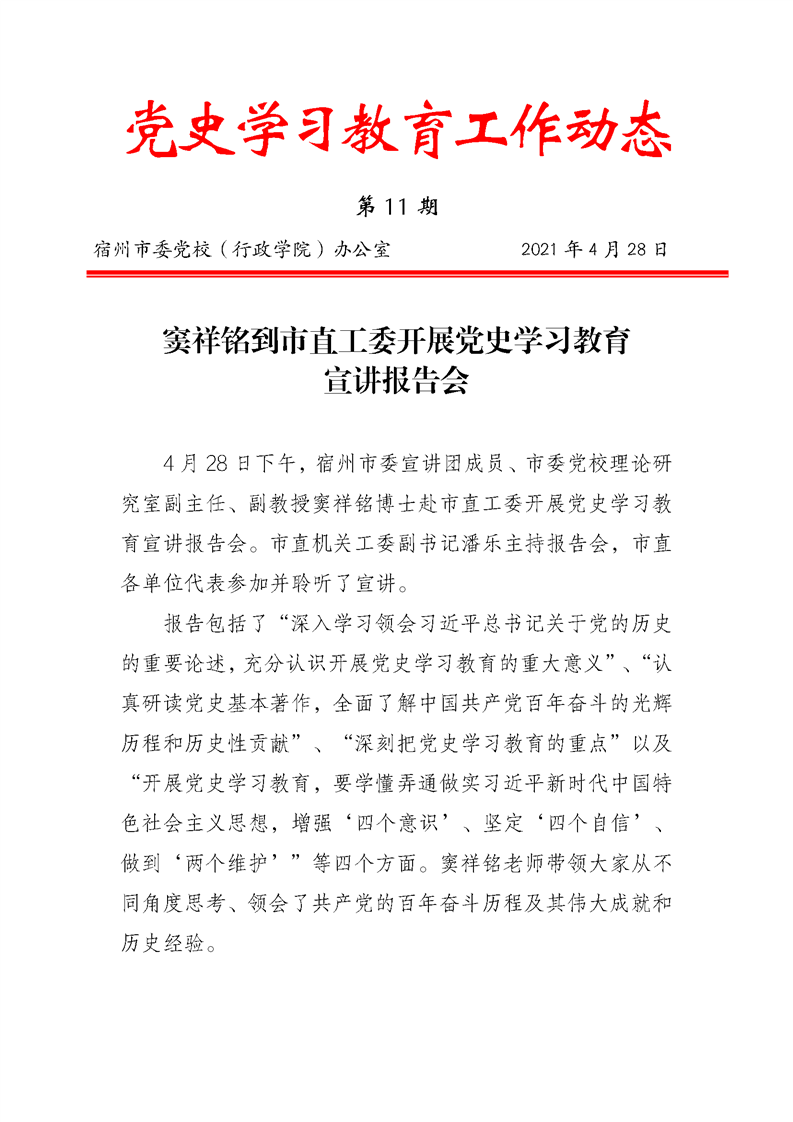 党史学习教育工作动态

第 11 期

宿州市委党校（行政学院）办公室　　2021 年 4 月 28 日

窦祥铭到市直工委开展党史学习教育宣讲报告会

4 月 28 日下午，宿州市委宣讲团成员、市委党校理论研究室副主任、副教授窦祥铭博士赴市直工委开展党史学习教育宣讲报告会。市直机关工委副书记潘乐主持报告会，市直各单位代表参加并聆听了宣讲。

报告包括了“深入学习领会习近平总书记关于党的历史的重要论述，充分认识开展党史学习教育的重大意义”、“认真研读党史基本著作，全面了解中国共产党百年奋斗的光辉历程和历史性贡献”、“深刻把党史学习教育的重点”以及“开展党史学习教育，要学懂弄通做实习近平新时代中国特色社会主义思想，增强‘四个意识’、坚定‘四个自信’、做到‘两个维护’”等四个方面。窦祥铭老师带领大家从不同角度思考、领会了共产党的百年奋斗历程及其伟大成就和历史经验。